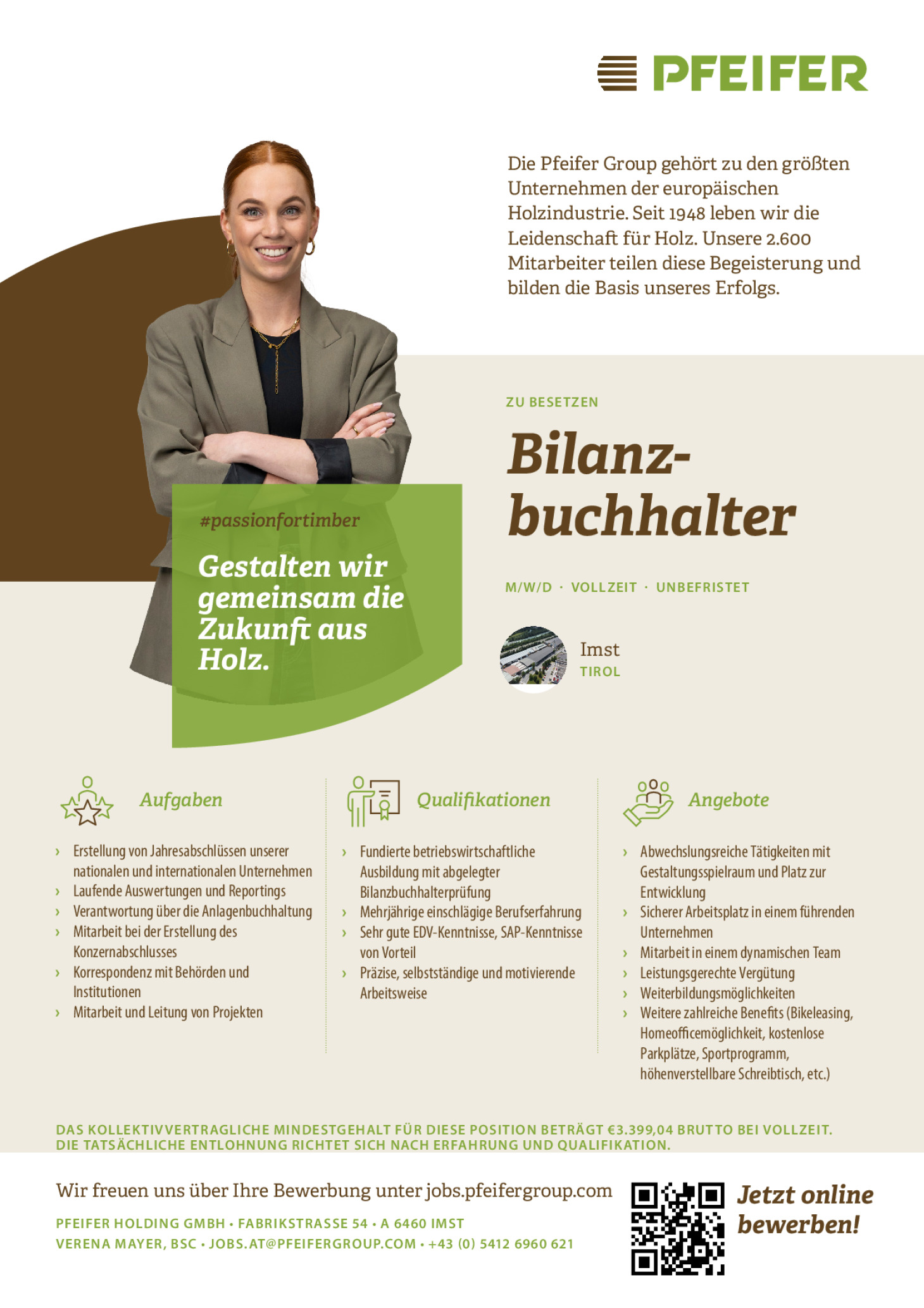 PFEIFER

Die Pfeifer Group gehört zu den größten Unternehmen der europäischen Holzindustrie. Seit 1948 leben wir die Leidenschaft für Holz. Unsere 2.600 Mitarbeiter teilen diese Begeisterung und bilden die Basis unseres Erfolgs.

#passionfortimber

Gestalten wir gemeinsam die Zukunft aus Holz.

ZU BESETZEN

Bilanzbuchhalter

M/W/D · VOLLZEIT · UNBEFRISTET

Imst
TIROL

Aufgaben

› Erstellung von Jahresabschlüssen unserer nationalen und internationalen Unternehmen
› Laufende Auswertungen und Reportings
› Verantwortung über die Anlagenbuchhaltung
› Mitarbeit bei der Erstellung des Konzernabschlusses
› Korrespondenz mit Behörden und Institutionen
› Mitarbeit und Leitung von Projekten

Qualifikationen

› Fundierte betriebswirtschaftliche Ausbildung mit abgelegter Bilanzbuchhalterprüfung
› Mehrjährige einschlägige Berufserfahrung
› Sehr gute EDV-Kenntnisse, SAP-Kenntnisse von Vorteil
› Präzise, selbstständige und motivierende Arbeitsweise

Angebote

› Abwechslungsreiche Tätigkeiten mit Gestaltungsspielraum und Platz zur Entwicklung
› Sicherer Arbeitsplatz in einem führenden Unternehmen
› Mitarbeit in einem dynamischen Team
› Leistungsgerechte Vergütung
› Weiterbildungsmöglichkeiten
› Weitere zahlreiche Benefits (Bikeleasing, Homeofficemöglichkeit, kostenlose Parkplätze, Sportprogramm, höhenverstellbare Schreibtisch, etc.)

DAS KOLLEKTIVVERTRAGLICHE MINDESTGEHALT FÜR DIESE POSITION BETRÄGT €3.399,04 BRUTTO BEI VOLLZEIT. DIE TATSÄCHLICHE ENTLOHNUNG RICHTET SICH NACH ERFAHRUNG UND QUALIFIKATION.

Wir freuen uns über Ihre Bewerbung unter jobs.pfeifergroup.com

PFEIFER HOLDING GMBH • FABRIKSTRASSE 54 • A 6460 IMST
VERENA MAYER, BSC • JOBS.AT@PFEIFERGROUP.COM • +43 (0) 5412 6960 621

Jetzt online bewerben!